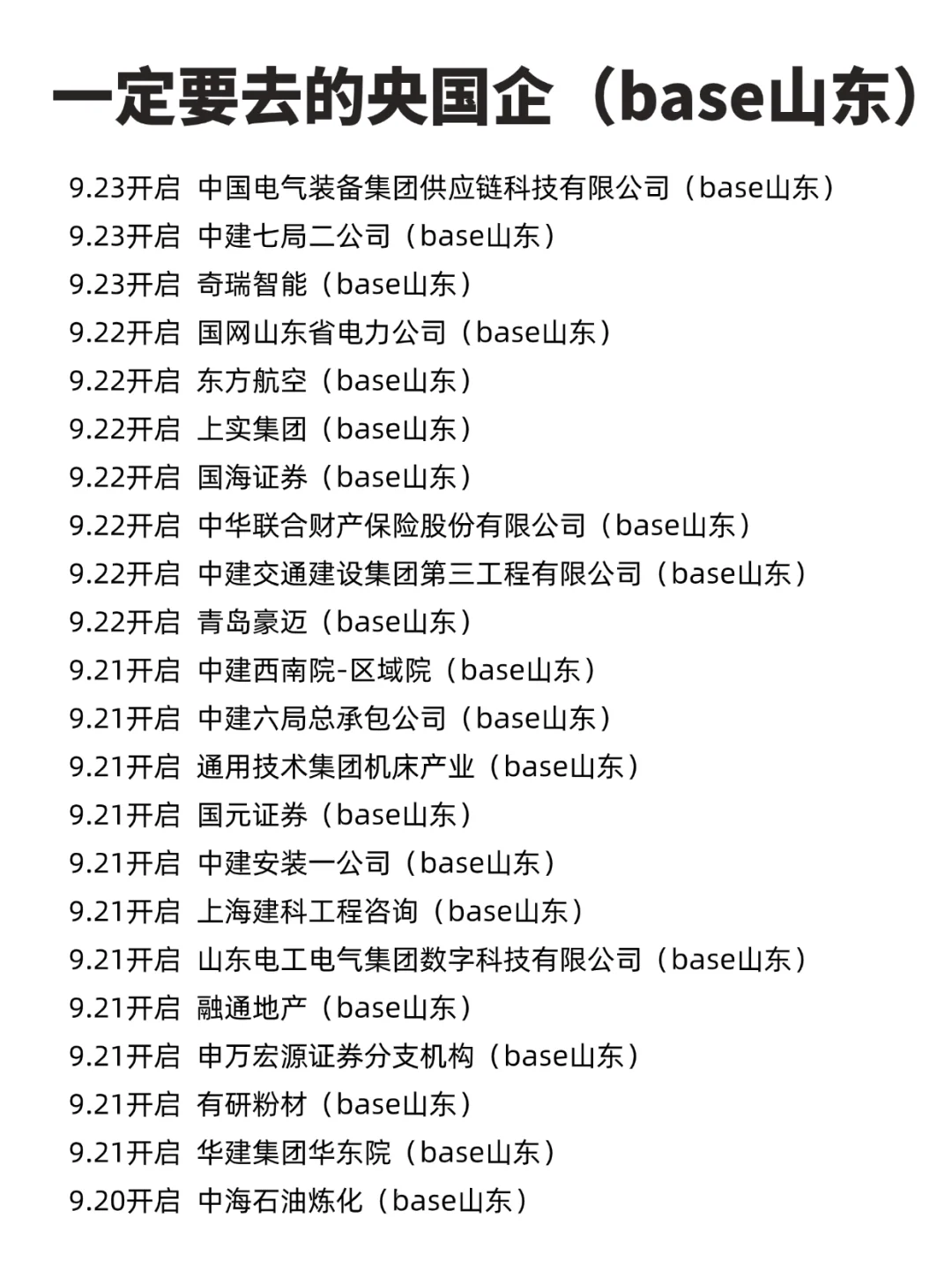 一定要去的央国企（base山东）

9.23开启 中国电气装备集团供应链科技有限公司（base山东）
9.23开启 中建七局二公司（base山东）
9.23开启 奇瑞智能（base山东）
9.22开启 国网山东省电力公司（base山东）
9.22开启 东方航空（base山东）
9.22开启 上实集团（base山东）
9.22开启 国海证券（base山东）
9.22开启 中华联合财产保险股份有限公司（base山东）
9.22开启 中建交通建设集团第三工程有限公司（base山东）
9.22开启 青岛豪迈（base山东）
9.21开启 中建西南院-区域院（base山东）
9.21开启 中建六局总承包公司（base山东）
9.21开启 通用技术集团机床产业（base山东）
9.21开启 国元证券（base山东）
9.21开启 中建安装一公司（base山东）
9.21开启 上海建科工程咨询（base山东）
9.21开启 山东电工电气集团数字科技有限公司（base山东）
9.21开启 融通地产（base山东）
9.21开启 申万宏源证券分支机构（base山东）
9.21开启 有研粉材（base山东）
9.21开启 华建集团华东院（base山东）
9.20开启 中海石油炼化（base山东）